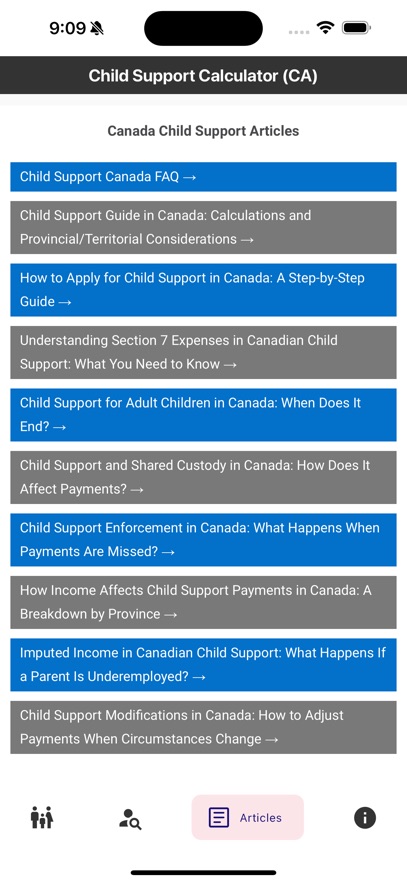 9:09

Child Support Calculator (CA)

Canada Child Support Articles

Child Support Canada FAQ →

Child Support Guide in Canada: Calculations and Provincial/Territorial Considerations →

How to Apply for Child Support in Canada: A Step-by-Step Guide →

Understanding Section 7 Expenses in Canadian Child Support: What You Need to Know →

Child Support for Adult Children in Canada: When Does It End? →

Child Support and Shared Custody in Canada: How Does It Affect Payments? →

Child Support Enforcement in Canada: What Happens When Payments Are Missed? →

How Income Affects Child Support Payments in Canada: A Breakdown by Province →

Imputed Income in Canadian Child Support: What Happens If a Parent Is Underemployed? →

Child Support Modifications in Canada: How to Adjust Payments When Circumstances Change →

Articles